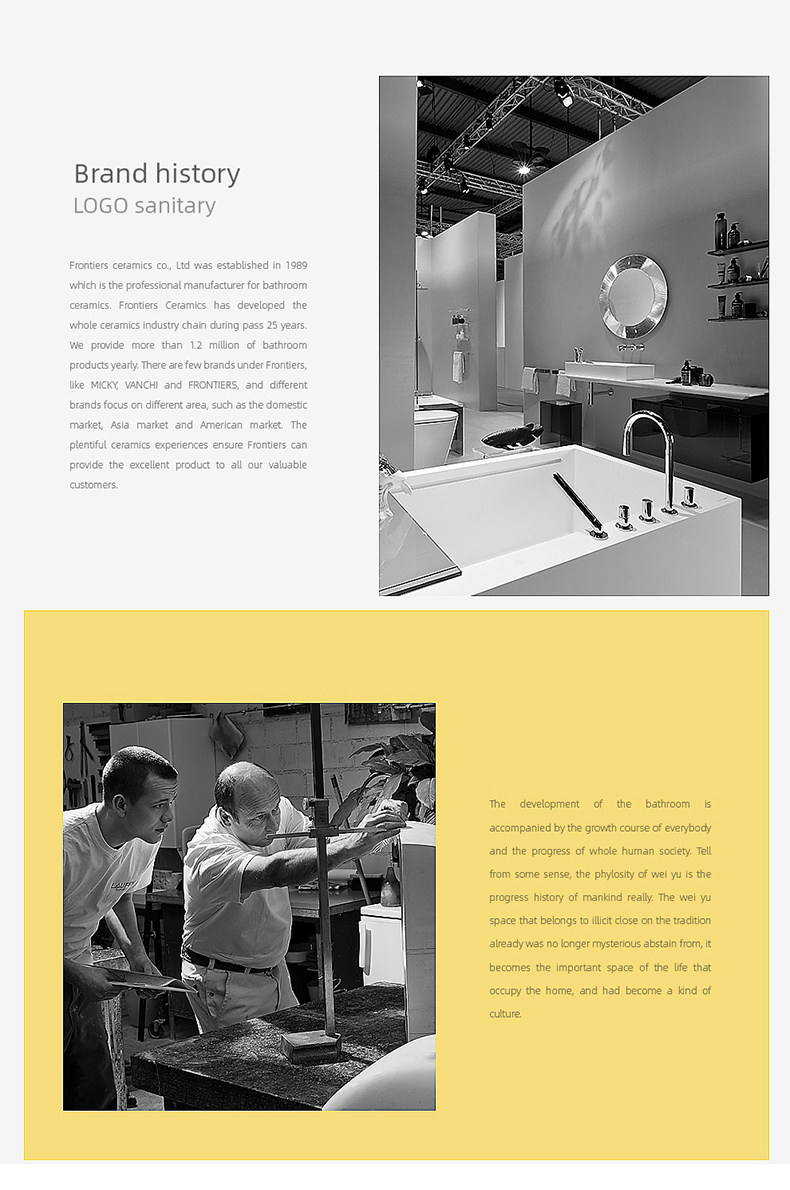 Brand history
LOGO sanitary

Frontiers ceramics co., Ltd was established in 1989 which is the professional manufacturer for bathroom ceramics. Frontiers Ceramics has developed the whole ceramics industry chain during pass 25 years. We provide more than 1.2 million of bathroom products yearly. There are few brands under Frontiers, like MICKY, VANCHI and FRONTIERS, and different brands focus on different area, such as the domestic market, Asia market and American market. The plentiful ceramics experiences ensure Frontiers can provide the excellent product to all our valuable customers.

The development of the bathroom is accompanied by the growth course of everybody and the progress of whole human society. Tell from some sense, the phylosity of wei yu is the progress history of mankind really. The wei yu space that belongs to illicit close on the tradition already was no longer mysterious abstain from, it becomes the important space of the life that occupy the home, and had become a kind of culture.